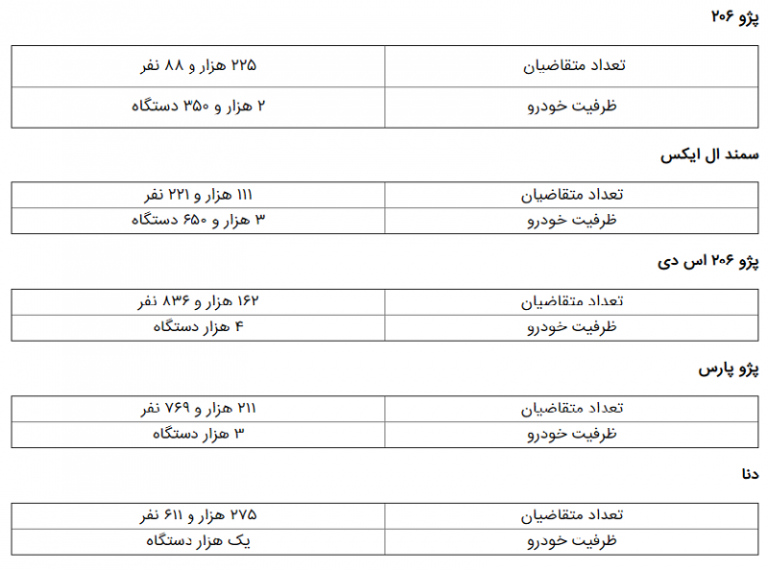 پژو ۲۰۶

| تعداد متقاضیان | ۲۲۵ هزار و ۸۸ نفر |
|---|---|
| ظرفیت خودرو | ۲ هزار و ۳۵۰ دستگاه |

سمند ال ایکس

| تعداد متقاضیان | ۱۱۱ هزار و ۲۲۱ نفر |
|---|---|
| ظرفیت خودرو | ۳ هزار و ۶۵۰ دستگاه |

پژو ۲۰۶ اس دی

| تعداد متقاضیان | ۱۶۲ هزار و ۸۳۶ نفر |
|---|---|
| ظرفیت خودرو | ۴ هزار دستگاه |

پژو پارس

| تعداد متقاضیان | ۲۱۱ هزار و ۷۶۹ نفر |
|---|---|
| ظرفیت خودرو | ۳ هزار دستگاه |

دنا

| تعداد متقاضیان | ۲۷۵ هزار و ۶۱۱ نفر |
|---|---|
| ظرفیت خودرو | یک هزار دستگاه |